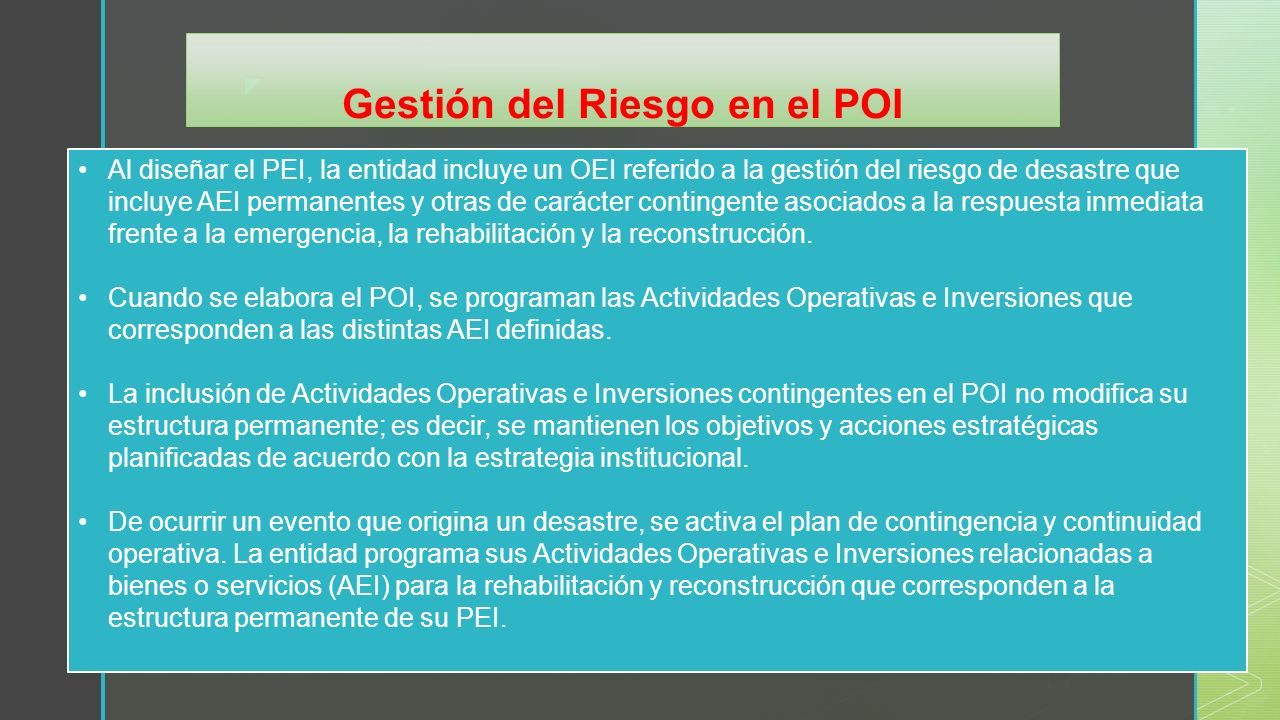 Gestión del Riesgo en el POI

• Al diseñar el PEI, la entidad incluye un OEI referido a la gestión del riesgo de desastre que incluye AEI permanentes y otras de carácter contingente asociados a la respuesta inmediata frente a la emergencia, la rehabilitación y la reconstrucción.

• Cuando se elabora el POI, se programan las Actividades Operativas e Inversiones que corresponden a las distintas AEI definidas.

• La inclusión de Actividades Operativas e Inversiones contingentes en el POI no modifica su estructura permanente; es decir, se mantienen los objetivos y acciones estratégicas planificadas de acuerdo con la estrategia institucional.

• De ocurrir un evento que origina un desastre, se activa el plan de contingencia y continuidad operativa. La entidad programa sus Actividades Operativas e Inversiones relacionadas a bienes o servicios (AEI) para la rehabilitación y reconstrucción que corresponden a la estructura permanente de su PEI.